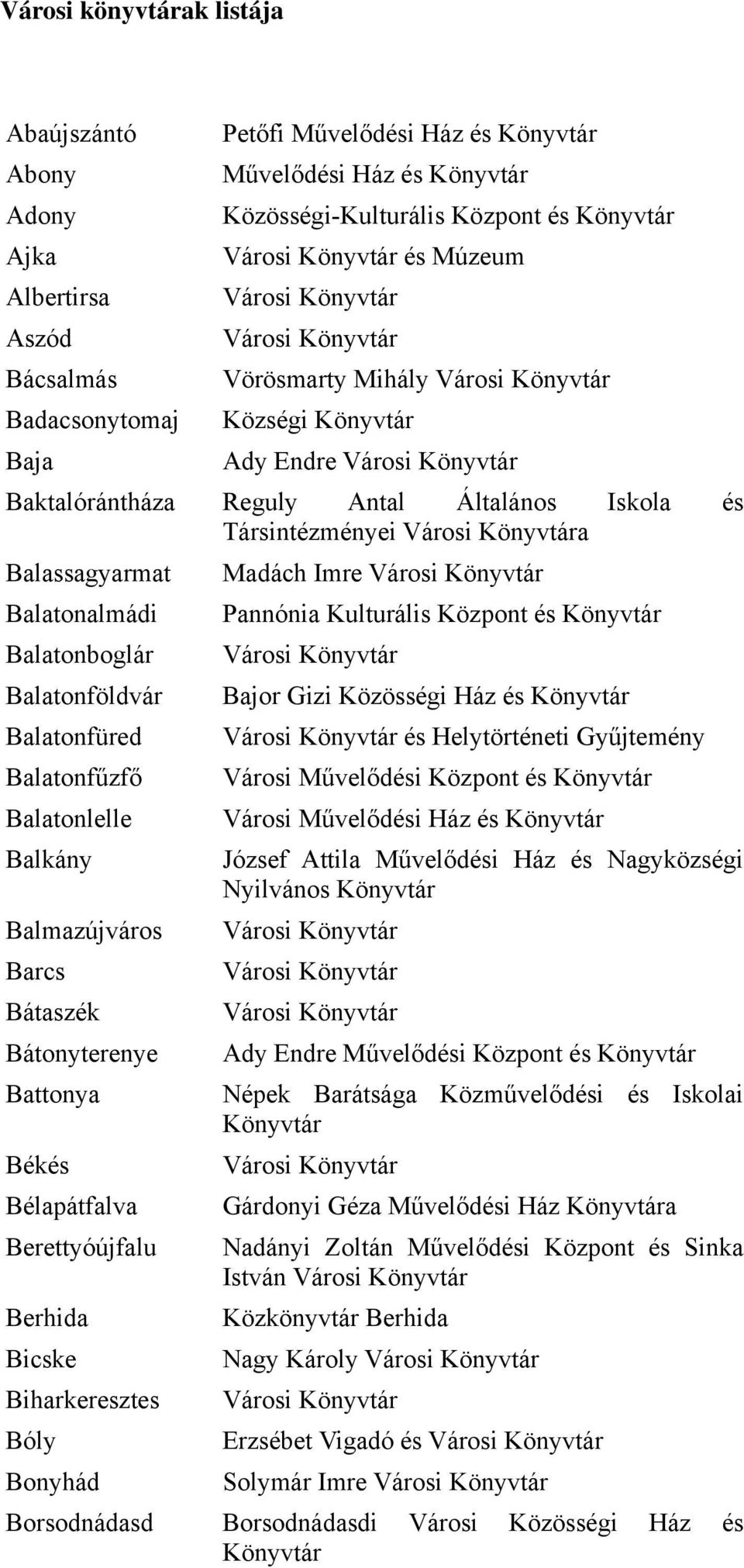 Városi könyvtárak listája

| | |
|---|---|
| Abaújszántó | Petőfi Művelődési Ház és Könyvtár |
| Abony | Művelődési Ház és Könyvtár |
| Adony | Közösségi-Kulturális Központ és Könyvtár |
| Ajka | Városi Könyvtár és Múzeum |
| Albertirsa | Városi Könyvtár |
| Aszód | Városi Könyvtár |
| Bácsalmás | Vörösmarty Mihály Városi Könyvtár |
| Badacsonytomaj | Községi Könyvtár |
| Baja | Ady Endre Városi Könyvtár |
| Baktalórántháza | Reguly Antal Általános Iskola és Társintézményei Városi Könyvtára |
| Balassagyarmat | Madách Imre Városi Könyvtár |
| Balatonalmádi | Pannónia Kulturális Központ és Könyvtár |
| Balatonboglár | Városi Könyvtár |
| Balatonföldvár | Bajor Gizi Közösségi Ház és Könyvtár |
| Balatonfüred | Városi Könyvtár és Helytörténeti Gyűjtemény |
| Balatonfűzfő | Városi Művelődési Központ és Könyvtár |
| Balatonlelle | Városi Művelődési Ház és Könyvtár |
| Balkány | József Attila Művelődési Ház és Nagyközségi Nyilvános Könyvtár |
| Balmazújváros | Városi Könyvtár |
| Barcs | Városi Könyvtár |
| Bátaszék | Városi Könyvtár |
| Bátonyterenye | Ady Endre Művelődési Központ és Könyvtár |
| Battonya | Népek Barátsága Közművelődési és Iskolai Könyvtár |
| Békés | Városi Könyvtár |
| Bélapátfalva | Gárdonyi Géza Művelődési Ház Könyvtára |
| Berettyóújfalu | Nadányi Zoltán Művelődési Központ és Sinka István Városi Könyvtár |
| Berhida | Közkönyvtár Berhida |
| Bicske | Nagy Károly Városi Könyvtár |
| Biharkeresztes | Városi Könyvtár |
| Bóly | Erzsébet Vigadó és Városi Könyvtár |
| Bonyhád | Solymár Imre Városi Könyvtár |
| Borsodnádasd | Borsodnádasdi Városi Közösségi Ház és Könyvtár |